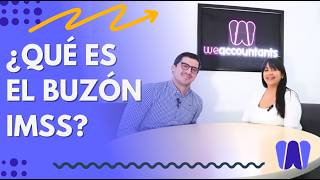 ¿QUÉ ES EL BUZÓN IMSS?

weaccountants